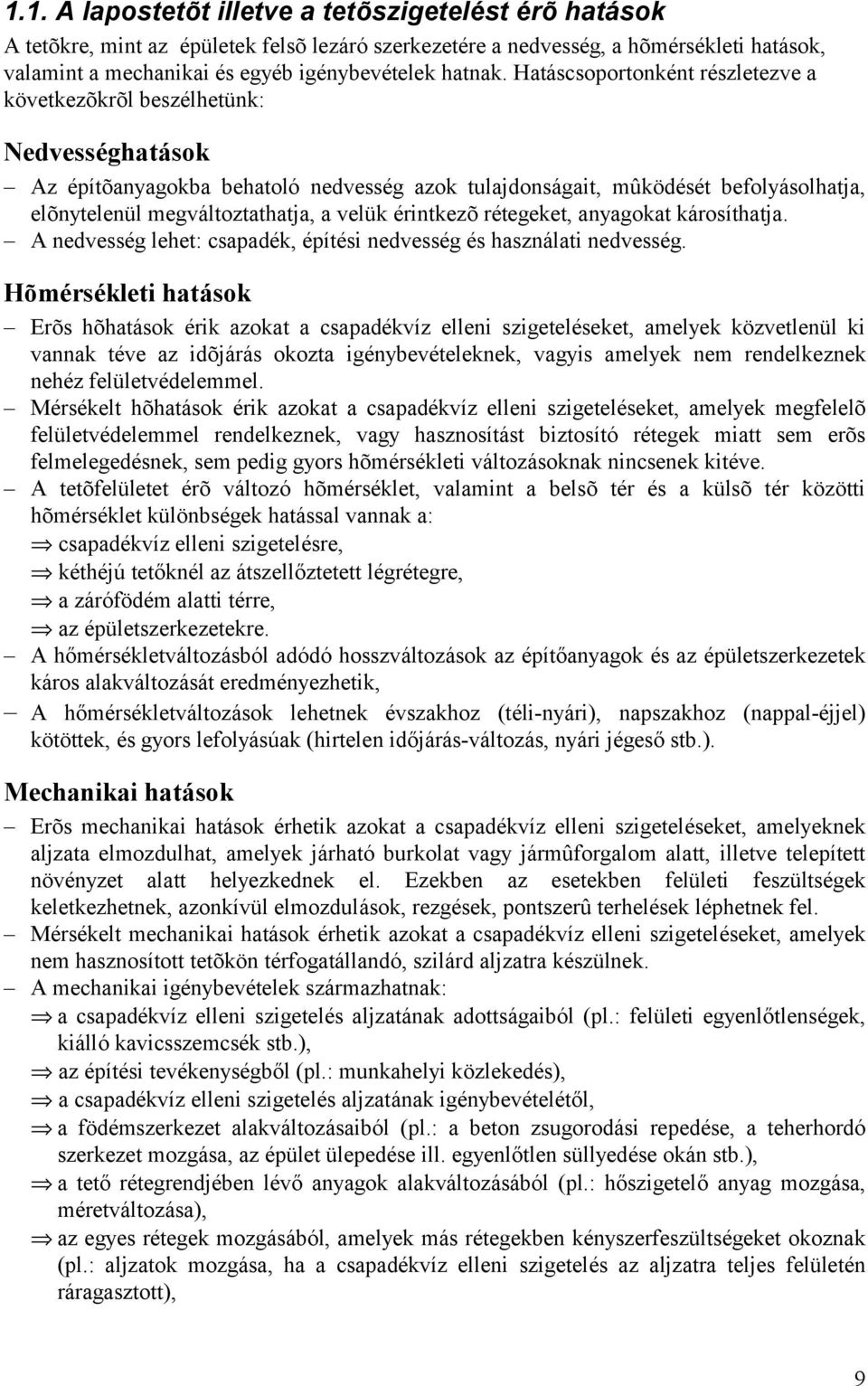 1.1. A lapostetõt illetve a tetõszigetelést érõ hatások

A tetõkre, mint az épületek felsõ lezáró szerkezetére a nedvesség, a hõmérsékleti hatások, valamint a mechanikai és egyéb igénybevételek hatnak. Hatáscsoportonként részletezve a következõkrõl beszélhetünk:

Nedvességhatások

– Az építõanyagokba behatoló nedvesség azok tulajdonságait, mûködését befolyásolhatja, elõnytelenül megváltoztathatja, a velük érintkezõ rétegeket, anyagokat károsíthatja.
– A nedvesség lehet: csapadék, építési nedvesség és használati nedvesség.

Hõmérsékleti hatások

– Erõs hõhatások érik azokat a csapadékvíz elleni szigeteléseket, amelyek közvetlenül ki vannak téve az idõjárás okozta igénybevételeknek, vagyis amelyek nem rendelkeznek nehéz felületvédelemmel.
– Mérsékelt hõhatások érik azokat a csapadékvíz elleni szigeteléseket, amelyek megfelelõ felületvédelemmel rendelkeznek, vagy hasznosítást biztosító rétegek miatt sem erõs felmelegedésnek, sem pedig gyors hõmérsékleti változásoknak nincsenek kitéve.
– A tetõfelületet érõ változó hõmérséklet, valamint a belsõ tér és a külsõ tér közötti hõmérséklet különbségek hatással vannak a:
⇒ csapadékvíz elleni szigetelésre,
⇒ kéthéjú tetőknél az átszellőztetett légrétegre,
⇒ a zárófödém alatti térre,
⇒ az épületszerkezetekre.
– A hőmérsékletváltozásból adódó hosszváltozások az építőanyagok és az épületszerkezetek káros alakváltozását eredményezhetik,
– A hőmérsékletváltozások lehetnek évszakhoz (téli-nyári), napszakhoz (nappal-éjjel) kötöttek, és gyors lefolyásúak (hirtelen időjárás-változás, nyári jégeső stb.).

Mechanikai hatások

– Erõs mechanikai hatások érhetik azokat a csapadékvíz elleni szigeteléseket, amelyeknek aljzata elmozdulhat, amelyek járható burkolat vagy jármûforgalom alatt, illetve telepített növényzet alatt helyezkednek el. Ezekben az esetekben felületi feszültségek keletkezhetnek, azonkívül elmozdulások, rezgések, pontszerû terhelések léphetnek fel.
– Mérsékelt mechanikai hatások érhetik azokat a csapadékvíz elleni szigeteléseket, amelyek nem hasznosított tetõkön térfogatállandó, szilárd aljzatra készülnek.
– A mechanikai igénybevételek származhatnak:
⇒ a csapadékvíz elleni szigetelés aljzatának adottságaiból (pl.: felületi egyenlőtlenségek, kiálló kavicsszemcsék stb.),
⇒ az építési tevékenységből (pl.: munkahelyi közlekedés),
⇒ a csapadékvíz elleni szigetelés aljzatának igénybevételétől,
⇒ a födémszerkezet alakváltozásaiból (pl.: a beton zsugorodási repedése, a teherhordó szerkezet mozgása, az épület ülepedése ill. egyenlőtlen süllyedése okán stb.),
⇒ a tető rétegrendjében lévő anyagok alakváltozásából (pl.: hőszigetelő anyag mozgása, méretváltozása),
⇒ az egyes rétegek mozgásából, amelyek más rétegekben kényszerfeszültségeket okoznak (pl.: aljzatok mozgása, ha a csapadékvíz elleni szigetelés az aljzatra teljes felületén ráragasztott),

9